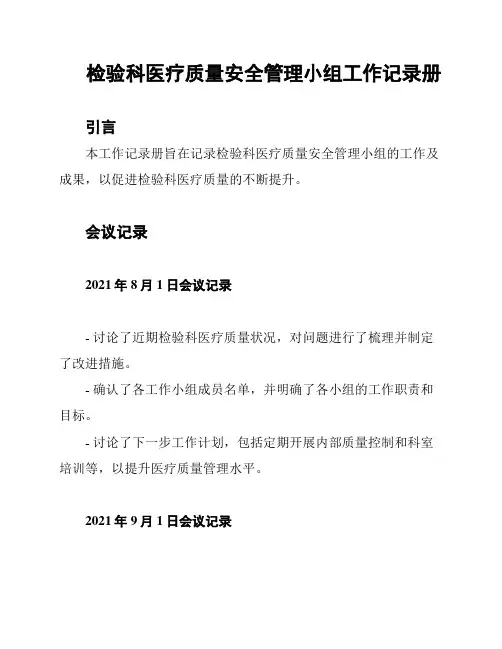 检验科医疗质量安全管理小组工作记录册

引言

本工作记录册旨在记录检验科医疗质量安全管理小组的工作及成果，以促进检验科医疗质量的不断提升。

会议记录

2021 年 8 月 1 日会议记录

- 讨论了近期检验科医疗质量状况，对问题进行了梳理并制定了改进措施。
- 确认了各工作小组成员名单，并明确了各小组的工作职责和目标。
- 讨论了下一步工作计划，包括定期开展内部质量控制和科室培训等，以提升医疗质量管理水平。

2021 年 9 月 1 日会议记录